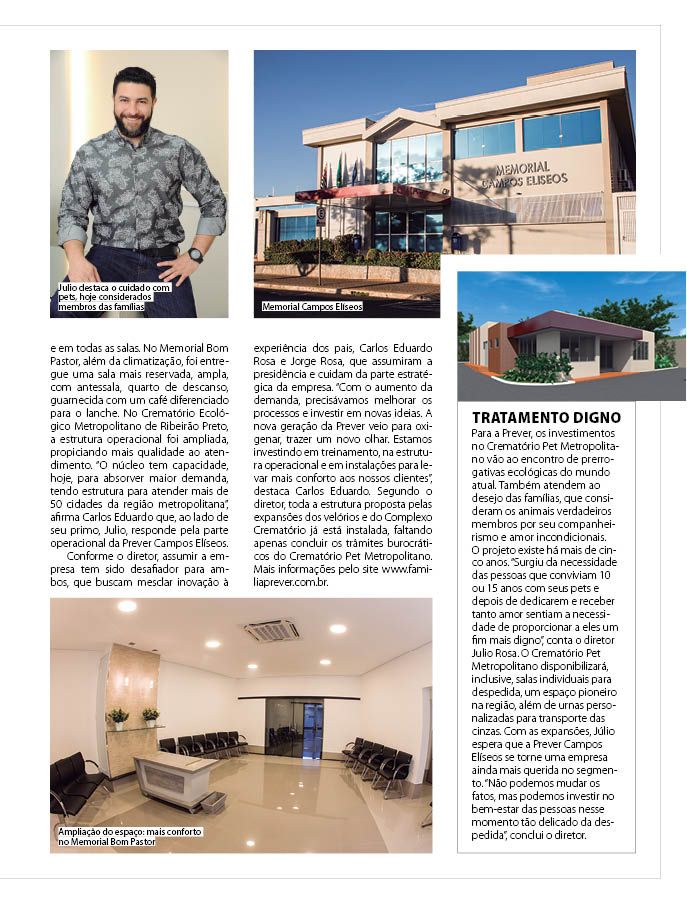 Julio destaca o cuidado com pets, hoje considerados membros das famílias

MEMORIAL CAMPOS ELISEOS

Memorial Campos Elíseos

e em todas as salas. No Memorial Bom Pastor, além da climatização, foi entregue uma sala mais reservada, ampla, com antessala, quarto de descanso, guarnecida com um café diferenciado para o lanche. No Crematório Ecológico Metropolitano de Ribeirão Preto, a estrutura operacional foi ampliada, propiciando mais qualidade ao atendimento. "O núcleo tem capacidade, hoje, para absorver maior demanda, tendo estrutura para atender mais de 50 cidades da região metropolitana", afirma Carlos Eduardo que, ao lado de seu primo, Julio, responde pela parte operacional da Prever Campos Elíseos.

Conforme o diretor, assumir a empresa tem sido desafiador para ambos, que buscam mesclar inovação à experiência dos pais, Carlos Eduardo Rosa e Jorge Rosa, que assumiram a presidência e cuidam da parte estratégica da empresa. "Com o aumento da demanda, precisávamos melhorar os processos e investir em novas ideias. A nova geração da Prever veio para oxigenar, trazer um novo olhar. Estamos investindo em treinamento, na estrutura operacional e em instalações para levar mais conforto aos nossos clientes", destaca Carlos Eduardo. Segundo o diretor, toda a estrutura proposta pelas expansões dos velórios e do Complexo Crematório já está instalada, faltando apenas concluir os trâmites burocráticos do Crematório Pet Metropolitano. Mais informações pelo site www.familiaprever.com.br.

Ampliação do espaço: mais conforto no Memorial Bom Pastor

TRATAMENTO DIGNO
Para a Prever, os investimentos no Crematório Pet Metropolitano vão ao encontro de prerrogativas ecológicas do mundo atual. Também atendem ao desejo das famílias, que consideram os animais verdadeiros membros por seu companheirismo e amor incondicionais. O projeto existe há mais de cinco anos. "Surgiu da necessidade das pessoas que conviviam 10 ou 15 anos com seus pets e depois de dedicarem e receber tanto amor sentiam a necessidade de proporcionar a eles um fim mais digno", conta o diretor Julio Rosa. O Crematório Pet Metropolitano disponibilizará, inclusive, salas individuais para despedida, um espaço pioneiro na região, além de urnas personalizadas para transporte das cinzas. Com as expansões, Júlio espera que a Prever Campos Elíseos se torne uma empresa ainda mais querida no segmento. "Não podemos mudar os fatos, mas podemos investir no bem-estar das pessoas nesse momento tão delicado da despedida", conclui o diretor.